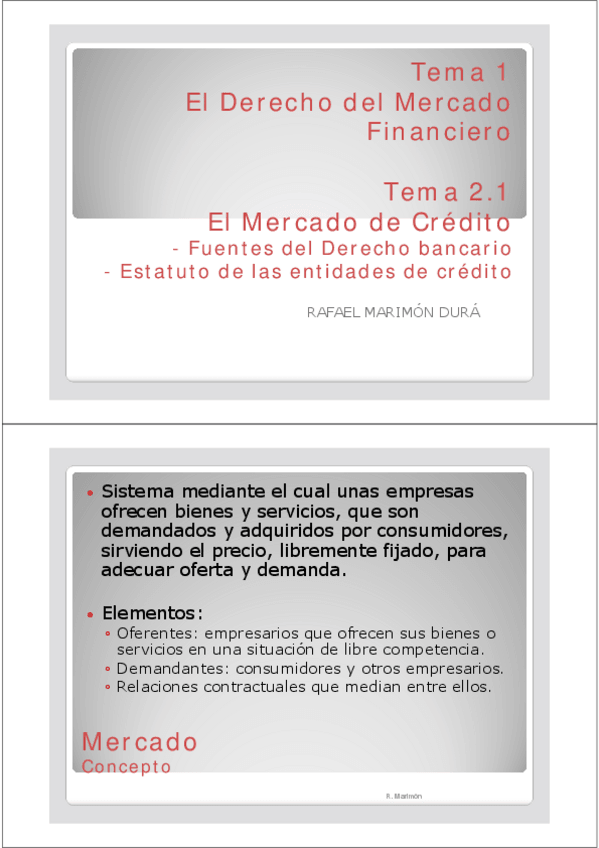 Tema 1
El Derecho del Mercado Financiero

Tema 2.1
El Mercado de Crédito
- Fuentes del Derecho bancario
- Estatuto de las entidades de crédito

RAFAEL MARIMÓN DURÁ

• Sistema mediante el cual unas empresas ofrecen bienes y servicios, que son demandados y adquiridos por consumidores, sirviendo el precio, libremente fijado, para adecuar oferta y demanda.

• Elementos:
◦ Oferentes: empresarios que ofrecen sus bienes o servicios en una situación de libre competencia.
◦ Demandantes: consumidores y otros empresarios.
◦ Relaciones contractuales que median entre ellos.

Mercado
Concepto

R. Marimón